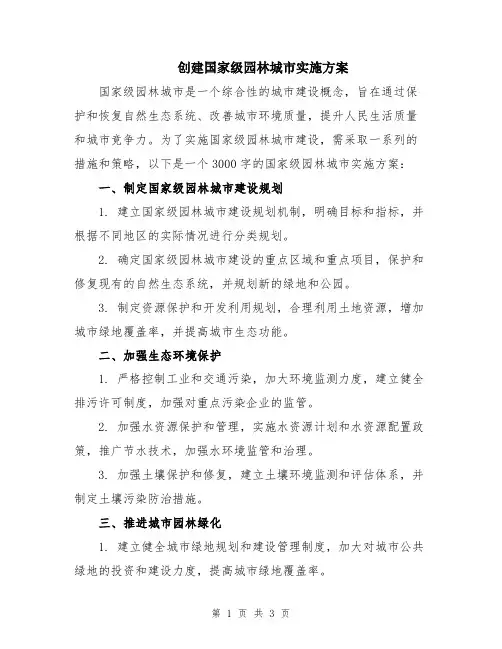 创建国家级园林城市实施方案

国家级园林城市是一个综合性的城市建设概念，旨在通过保护和恢复自然生态系统、改善城市环境质量，提升人民生活质量和城市竞争力。为了实施国家级园林城市建设，需采取一系列的措施和策略，以下是一个3000字的国家级园林城市实施方案：

一、制定国家级园林城市建设规划

1. 建立国家级园林城市建设规划机制，明确目标和指标，并根据不同地区的实际情况进行分类规划。

2. 确定国家级园林城市建设的重点区域和重点项目，保护和修复现有的自然生态系统，并规划新的绿地和公园。

3. 制定资源保护和开发利用规划，合理利用土地资源，增加城市绿地覆盖率，并提高城市生态功能。

二、加强生态环境保护

1. 严格控制工业和交通污染，加大环境监测力度，建立健全排污许可制度，加强对重点污染企业的监管。

2. 加强水资源保护和管理，实施水资源计划和水资源配置政策，推广节水技术，加强水环境监管和治理。

3. 加强土壤保护和修复，建立土壤环境监测和评估体系，并制定土壤污染防治措施。

三、推进城市园林绿化

1. 建立健全城市绿地规划和建设管理制度，加大对城市公共绿地的投资和建设力度，提高城市绿地覆盖率。

第 1 页 共 3 页